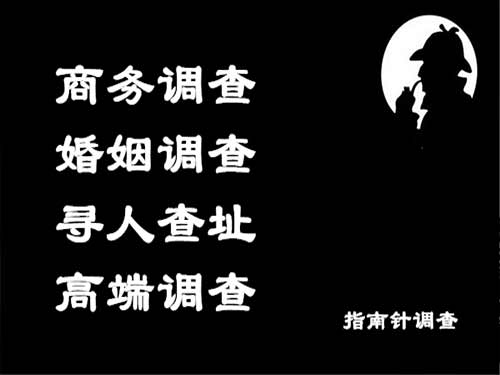 商务调查
婚姻调查
寻人查址
高端调查

指南针调查